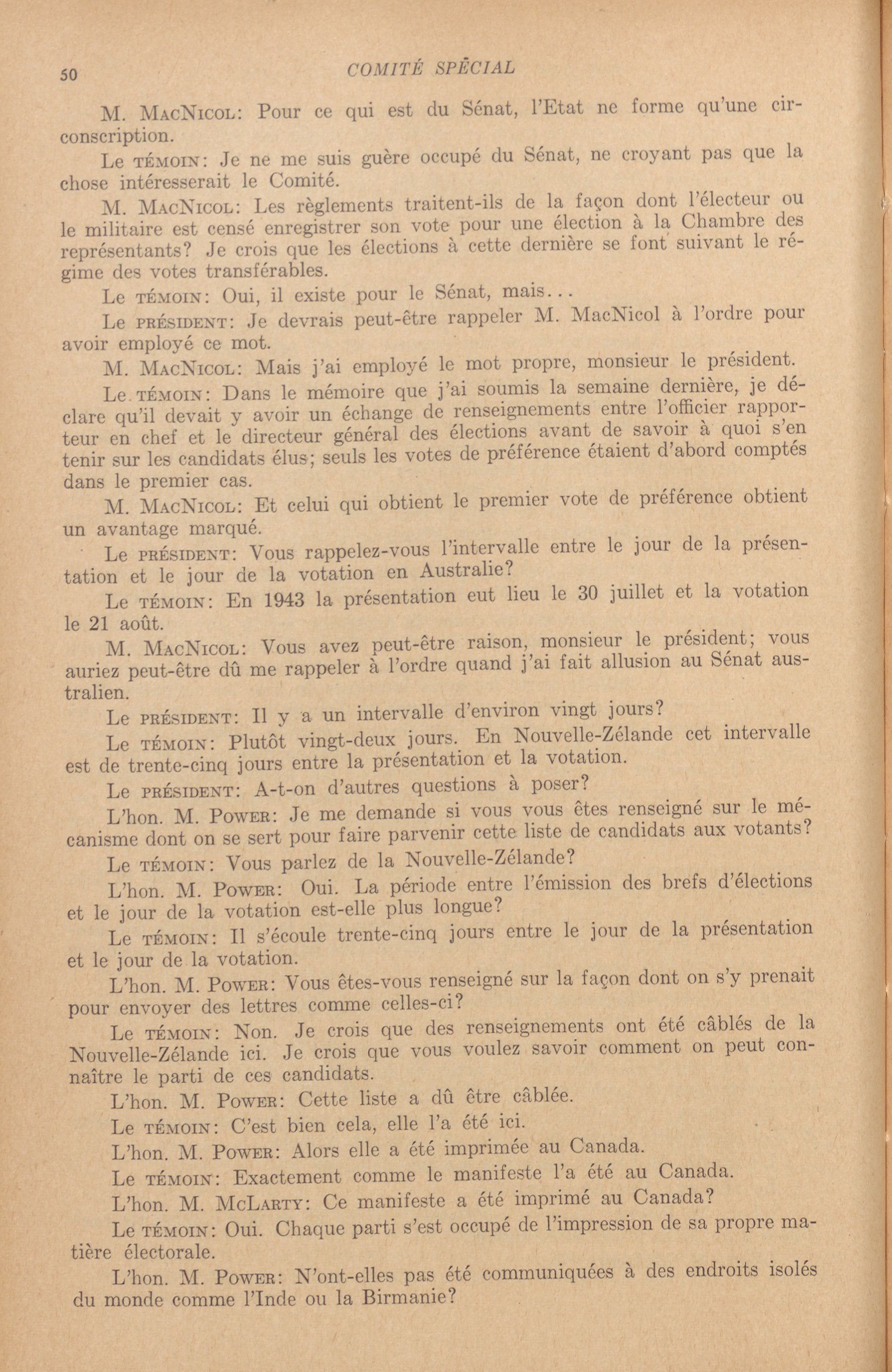 50 COMITÉ SPÉCIAL

M. MacNicol: Pour ce qui est du Sénat, l'Etat ne forme qu'une circonscription.

Le témoin: Je ne me suis guère occupé du Sénat, ne croyant pas que la chose intéresserait le Comité.

M. MacNicol: Les règlements traitent-ils de la façon dont l'électeur ou le militaire est censé enregistrer son vote pour une élection à la Chambre des représentants? Je crois que les élections à cette dernière se font suivant le régime des votes transférables.

Le témoin: Oui, il existe pour le Sénat, mais...

Le président: Je devrais peut-être rappeler M. MacNicol à l'ordre pour avoir employé ce mot.

M. MacNicol: Mais j'ai employé le mot propre, monsieur le président.

Le témoin: Dans le mémoire que j'ai soumis la semaine dernière, je déclare qu'il devait y avoir un échange de renseignements entre l'officier rapporteur en chef et le directeur général des élections avant de savoir à quoi s'en tenir sur les candidats élus; seuls les votes de préférence étaient d'abord comptés dans le premier cas.

M. MacNicol: Et celui qui obtient le premier vote de préférence obtient un avantage marqué.

Le président: Vous rappelez-vous l'intervalle entre le jour de la présentation et le jour de la votation en Australie?

Le témoin: En 1943 la présentation eut lieu le 30 juillet et la votation le 21 août.

M. MacNicol: Vous avez peut-être raison, monsieur le président; vous auriez peut-être dû me rappeler à l'ordre quand j'ai fait allusion au Sénat australien.

Le président: Il y a un intervalle d'environ vingt jours?

Le témoin: Plutôt vingt-deux jours. En Nouvelle-Zélande cet intervalle est de trente-cinq jours entre la présentation et la votation.

Le président: A-t-on d'autres questions à poser?

L'hon. M. Power: Je me demande si vous vous êtes renseigné sur le mécanisme dont on se sert pour faire parvenir cette liste de candidats aux votants?

Le témoin: Vous parlez de la Nouvelle-Zélande?

L'hon. M. Power: Oui. La période entre l'émission des brefs d'élections et le jour de la votation est-elle plus longue?

Le témoin: Il s'écoule trente-cinq jours entre le jour de la présentation et le jour de la votation.

L'hon. M. Power: Vous êtes-vous renseigné sur la façon dont on s'y prenait pour envoyer des lettres comme celles-ci?

Le témoin: Non. Je crois que des renseignements ont été câblés de la Nouvelle-Zélande ici. Je crois que vous voulez savoir comment on peut connaître le parti de ces candidats.

L'hon. M. Power: Cette liste a dû être câblée.

Le témoin: C'est bien cela, elle l'a été ici.

L'hon. M. Power: Alors elle a été imprimée au Canada.

Le témoin: Exactement comme le manifeste l'a été au Canada.

L'hon. M. McLarty: Ce manifeste a été imprimé au Canada?

Le témoin: Oui. Chaque parti s'est occupé de l'impression de sa propre matière électorale.

L'hon. M. Power: N'ont-elles pas été communiquées à des endroits isolés du monde comme l'Inde ou la Birmanie?